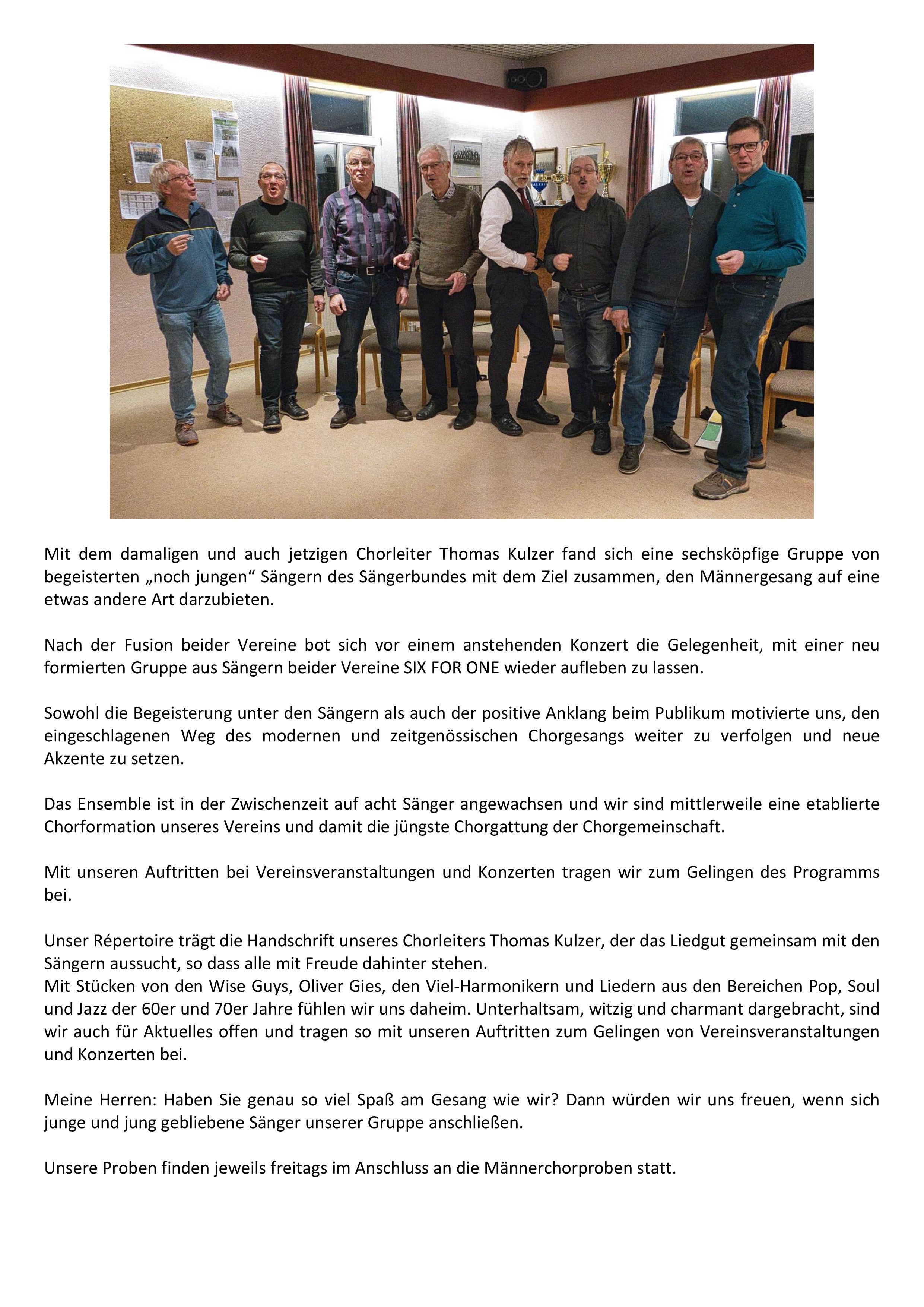 Mit dem damaligen und auch jetzigen Chorleiter Thomas Kulzer fand sich eine sechsköpfige Gruppe von begeisterten „noch jungen“ Sängern des Sängerbundes mit dem Ziel zusammen, den Männergesang auf eine etwas andere Art darzubieten.

Nach der Fusion beider Vereine bot sich vor einem anstehenden Konzert die Gelegenheit, mit einer neu formierten Gruppe aus Sängern beider Vereine SIX FOR ONE wieder aufleben zu lassen.

Sowohl die Begeisterung unter den Sängern als auch der positive Anklang beim Publikum motivierte uns, den eingeschlagenen Weg des modernen und zeitgenössischen Chorgesangs weiter zu verfolgen und neue Akzente zu setzen.

Das Ensemble ist in der Zwischenzeit auf acht Sänger angewachsen und wir sind mittlerweile eine etablierte Chorformation unseres Vereins und damit die jüngste Chorgattung der Chorgemeinschaft.

Mit unseren Auftritten bei Vereinsveranstaltungen und Konzerten tragen wir zum Gelingen des Programms bei.

Unser Répertoire trägt die Handschrift unseres Chorleiters Thomas Kulzer, der das Liedgut gemeinsam mit den Sängern aussucht, so dass alle mit Freude dahinter stehen.
Mit Stücken von den Wise Guys, Oliver Gies, den Viel-Harmonikern und Liedern aus den Bereichen Pop, Soul und Jazz der 60er und 70er Jahre fühlen wir uns daheim. Unterhaltsam, witzig und charmant dargebracht, sind wir auch für Aktuelles offen und tragen so mit unseren Auftritten zum Gelingen von Vereinsveranstaltungen und Konzerten bei.

Meine Herren: Haben Sie genau so viel Spaß am Gesang wie wir? Dann würden wir uns freuen, wenn sich junge und jung gebliebene Sänger unserer Gruppe anschließen.

Unsere Proben finden jeweils freitags im Anschluss an die Männerchorproben statt.